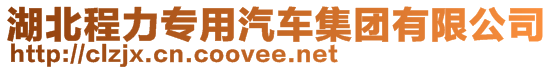 湖北程力专用汽车集团有限公司
http://clzjx.cn.coovee.net